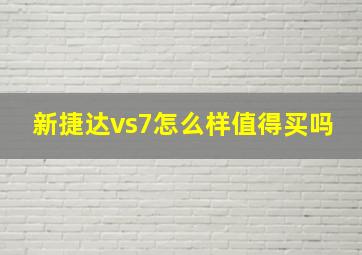 新捷达vs7怎么样值得买吗